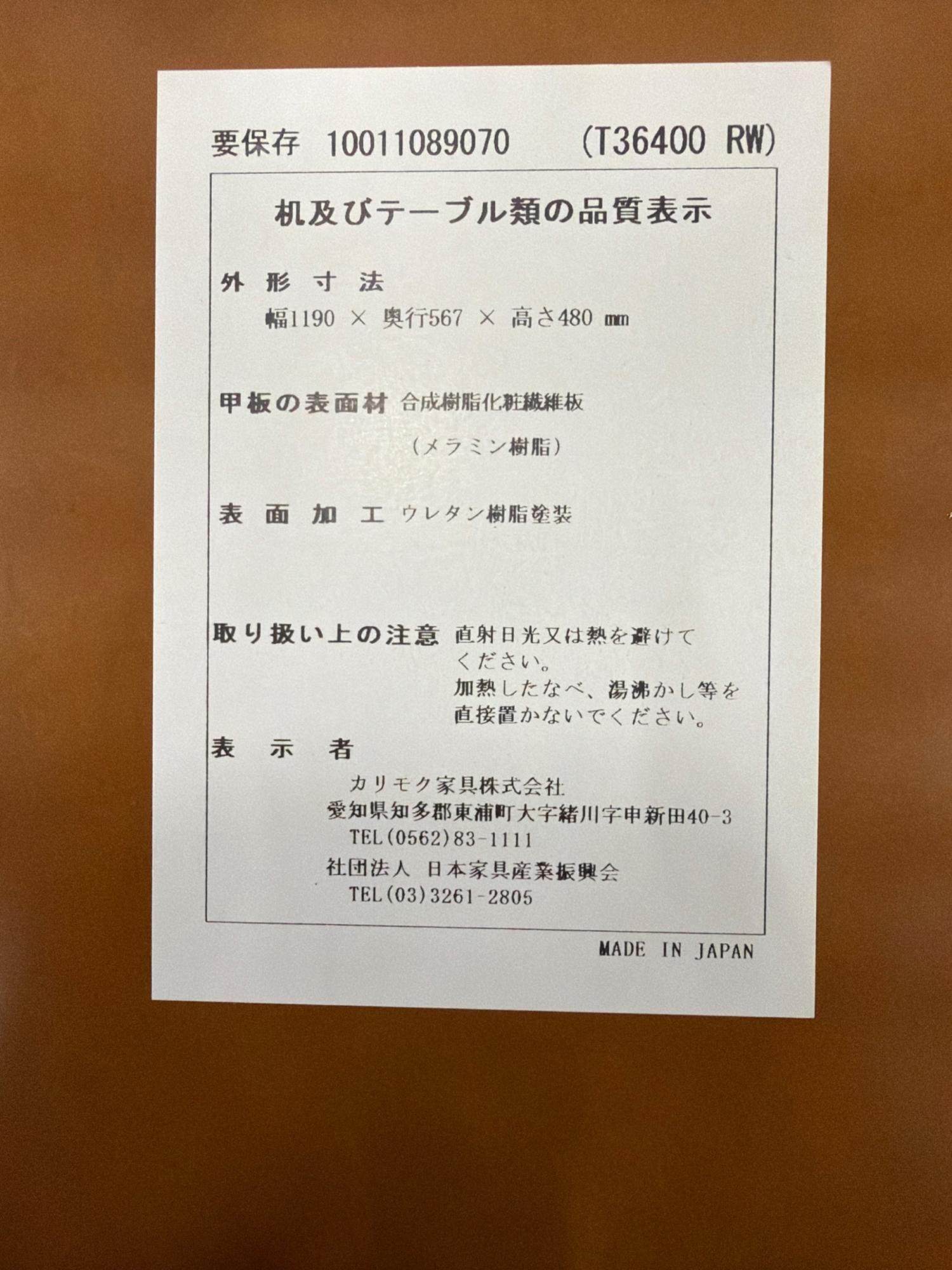 要保存 10011089070 (T36400 RW)

机及びテーブル類の品質表示

外形寸法
幅1190 × 奥行567 × 高さ480 ㎜

甲板の表面材 合成樹脂化粧繊維板
(メラミン樹脂)

表面加工 ウレタン樹脂塗装

取り扱い上の注意 直射日光又は熱を避けてください。
加熱したなべ、湯沸かし等を直接置かないでください。

表示者
カリモク家具株式会社
愛知県知多郡東浦町大字緒川字申新田40-3
TEL(0562)83-1111
社団法人 日本家具産業振興会
TEL(03)3261-2805

MADE IN JAPAN